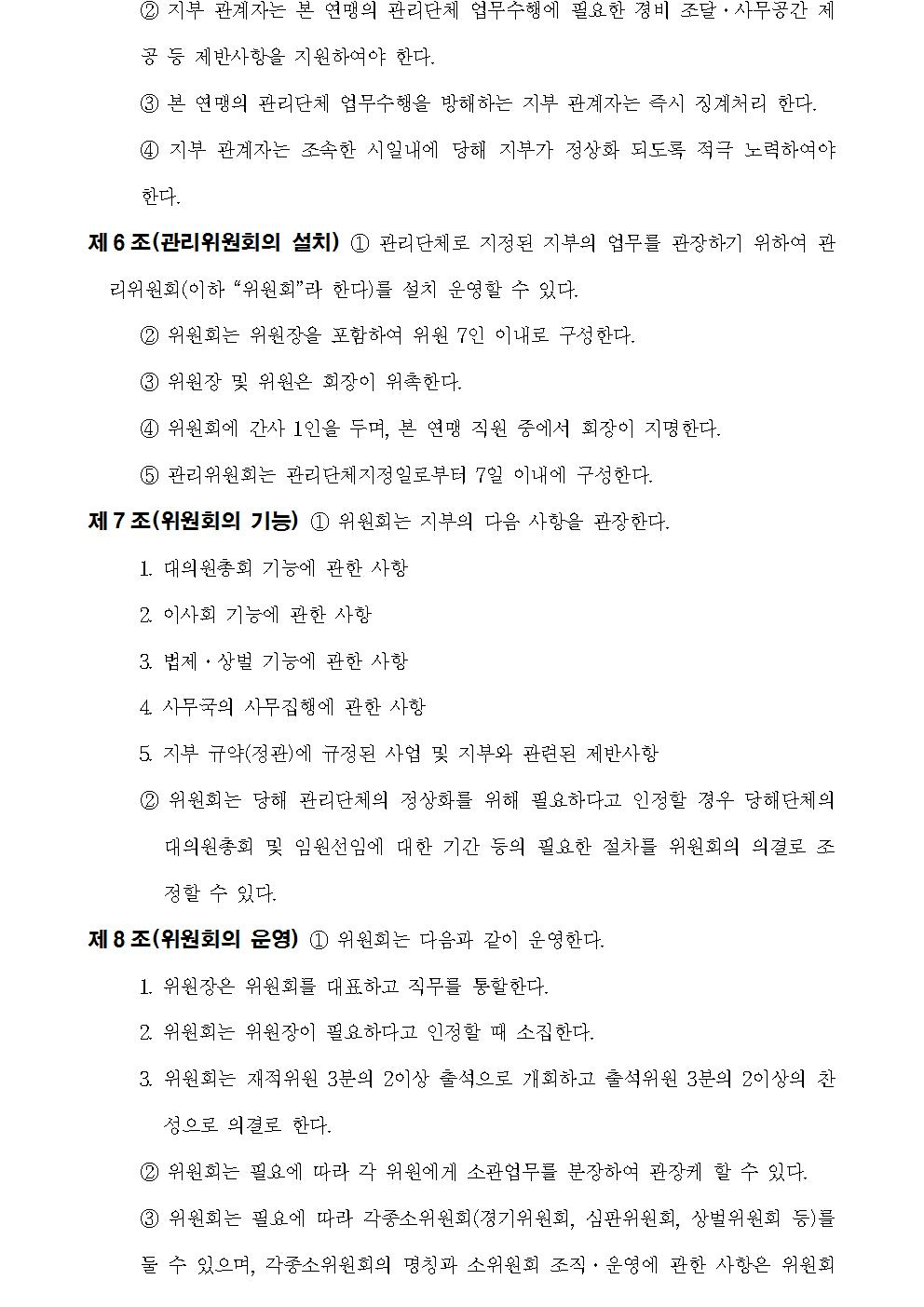 ② 지부 관계자는 본 연맹의 관리단체 업무수행에 필요한 경비 조달·사무공간 제공 등 제반사항을 지원하여야 한다.

③ 본 연맹의 관리단체 업무수행을 방해하는 지부 관계자는 즉시 징계처리 한다.

④ 지부 관계자는 조속한 시일내에 당해 지부가 정상화 되도록 적극 노력하여야 한다.

제 6 조(관리위원회의 설치) ① 관리단체로 지정된 지부의 업무를 관장하기 위하여 관리위원회(이하 “위원회”라 한다)를 설치 운영할 수 있다.

② 위원회는 위원장을 포함하여 위원 7인 이내로 구성한다.

③ 위원장 및 위원은 회장이 위촉한다.

④ 위원회에 간사 1인을 두며, 본 연맹 직원 중에서 회장이 지명한다.

⑤ 관리위원회는 관리단체지정일로부터 7일 이내에 구성한다.

제 7 조(위원회의 기능) ① 위원회는 지부의 다음 사항을 관장한다.

1. 대의원총회 기능에 관한 사항

2. 이사회 기능에 관한 사항

3. 법제·상벌 기능에 관한 사항

4. 사무국의 사무집행에 관한 사항

5. 지부 규약(정관)에 규정된 사업 및 지부와 관련된 제반사항

② 위원회는 당해 관리단체의 정상화를 위해 필요하다고 인정할 경우 당해단체의 대의원총회 및 임원선임에 대한 기간 등의 필요한 절차를 위원회의 의결로 조정할 수 있다.

제 8 조(위원회의 운영) ① 위원회는 다음과 같이 운영한다.

1. 위원장은 위원회를 대표하고 직무를 통할한다.

2. 위원회는 위원장이 필요하다고 인정할 때 소집한다.

3. 위원회는 재적위원 3분의 2이상 출석으로 개회하고 출석위원 3분의 2이상의 찬성으로 의결로 한다.

② 위원회는 필요에 따라 각 위원에게 소관업무를 분장하여 관장케 할 수 있다.

③ 위원회는 필요에 따라 각종소위원회(경기위원회, 심판위원회, 상벌위원회 등)를 둘 수 있으며, 각종소위원회의 명칭과 소위원회 조직·운영에 관한 사항은 위원회